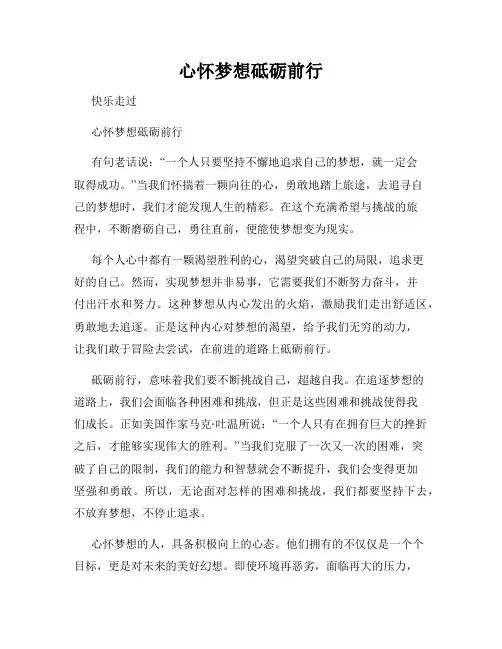 心怀梦想砥砺前行

快乐走过

心怀梦想砥砺前行

有句老话说：“一个人只要坚持不懈地追求自己的梦想，就一定会取得成功。”当我们怀揣着一颗向往的心，勇敢地踏上旅途，去追寻自己的梦想时，我们才能发现人生的精彩。在这个充满希望与挑战的旅程中，不断磨砺自己，勇往直前，便能使梦想变为现实。

每个人心中都有一颗渴望胜利的心，渴望突破自己的局限，追求更好的自己。然而，实现梦想并非易事，它需要我们不断努力奋斗，并付出汗水和努力。这种梦想从内心发出的火焰，激励我们走出舒适区，勇敢地去追逐。正是这种内心对梦想的渴望，给予我们无穷的动力，让我们敢于冒险去尝试，在前进的道路上砥砺前行。

砥砺前行，意味着我们要不断挑战自己，超越自我。在追逐梦想的道路上，我们会面临各种困难和挑战，但正是这些困难和挑战使得我们成长。正如美国作家马克·吐温所说：“一个人只有在拥有巨大的挫折之后，才能够实现伟大的胜利。”当我们克服了一次又一次的困难，突破了自己的限制，我们的能力和智慧就会不断提升，我们会变得更加坚强和勇敢。所以，无论面对怎样的困难和挑战，我们都要坚持下去，不放弃梦想，不停止追求。

心怀梦想的人，具备积极向上的心态。他们拥有的不仅仅是一个个目标，更是对未来的美好幻想。即使环境再恶劣，面临再大的压力，